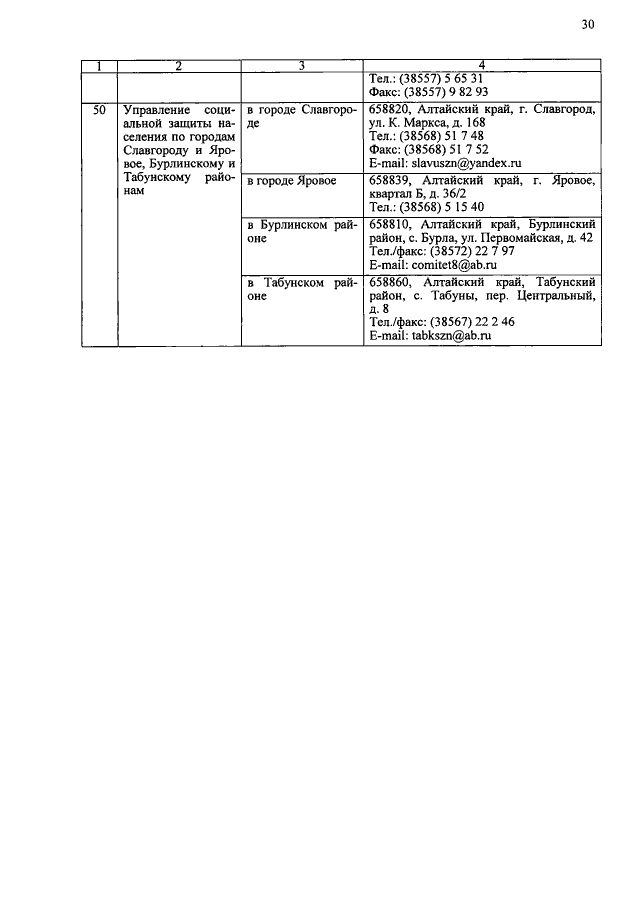 30

| 1 | 2 | 3 | 4 |
|---|---|---|---|
| | | | Тел.: (38557) 5 65 31 Факс: (38557) 9 82 93 |
| 50 | Управление социальной защиты населения по городам Славгороду и Яровое, Бурлинскому и Табунскому районам | в городе Славгороде | 658820, Алтайский край, г. Славгород, ул. К. Маркса, д. 168 Тел.: (38568) 51 7 48 Факс: (38568) 51 7 52 E-mail: slavuszn@yandex.ru |
| | | в городе Яровое | 658839, Алтайский край, г. Яровое, квартал Б, д. 36/2 Тел.: (38568) 5 15 40 |
| | | в Бурлинском районе | 658810, Алтайский край, Бурлинский район, с. Бурла, ул. Первомайская, д. 42 Тел./факс: (38572) 22 7 97 E-mail: comitet8@ab.ru |
| | | в Табунском районе | 658860, Алтайский край, Табунский район, с. Табуны, пер. Центральный, д. 8 Тел./факс: (38567) 22 2 46 E-mail: tabkszn@ab.ru |